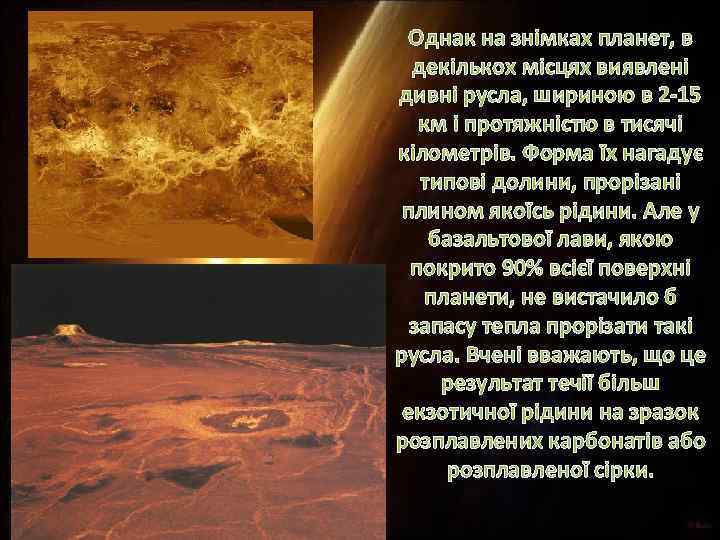 Однак на знімках планет, в декількох місцях виявлені дивні русла, шириною в 2-15 км і протяжністю в тисячі кілометрів. Форма їх нагадує типові долини, прорізані плином якоїсь рідини. Але у базальтової лави, якою покрито 90% всієї поверхні планети, не вистачило б запасу тепла прорізати такі русла. Вчені вважають, що це результат течії більш екзотичної рідини на зразок розплавлених карбонатів або розплавленої сірки.